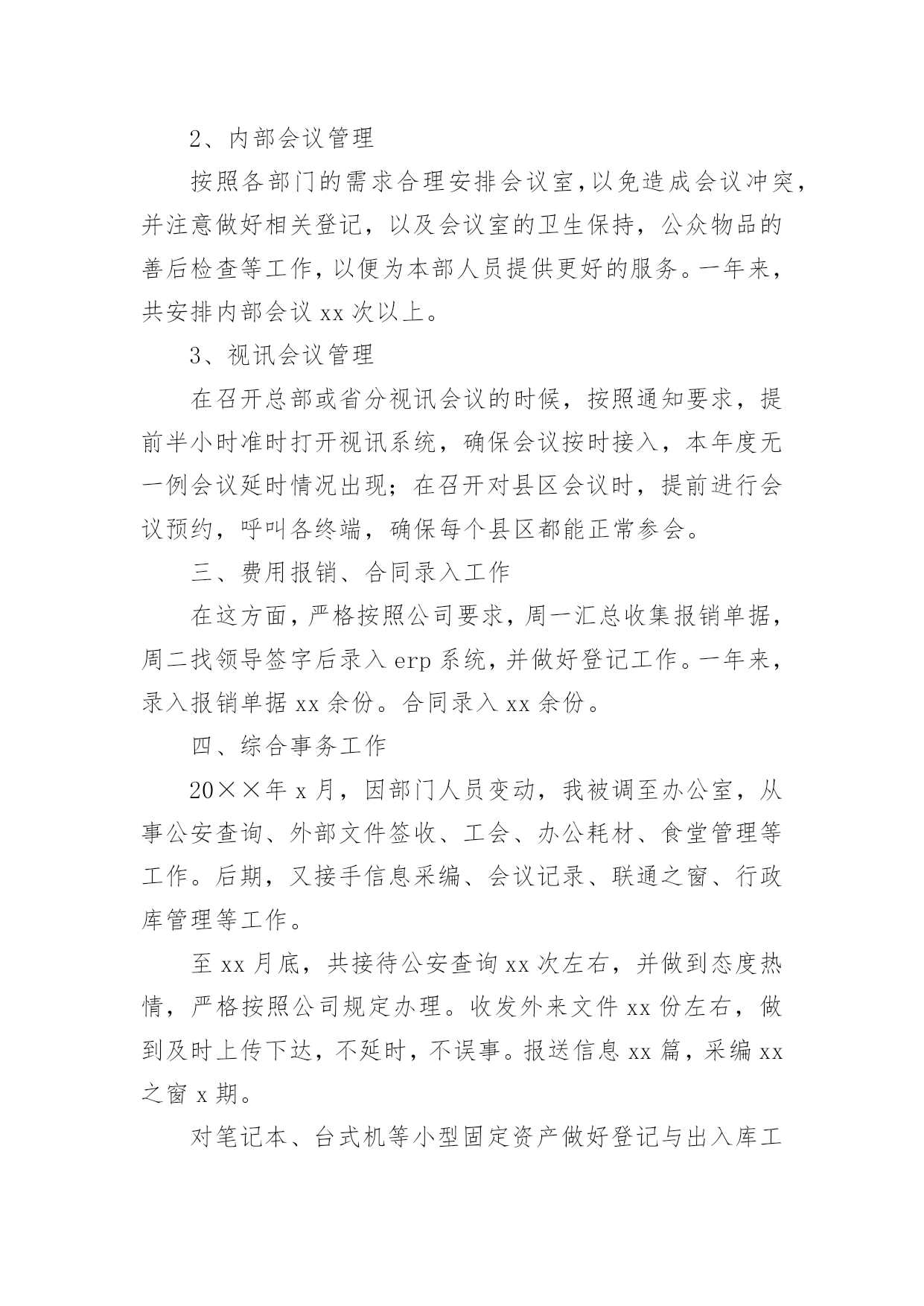 2、内部会议管理

按照各部门的需求合理安排会议室，以免造成会议冲突，并注意做好相关登记，以及会议室的卫生保持，公众物品的善后检查等工作，以便为本部人员提供更好的服务。一年来，共安排内部会议 xx 次以上。

3、视讯会议管理

在召开总部或省分视讯会议的时候，按照通知要求，提前半小时准时打开视讯系统，确保会议按时接入，本年度无一例会议延时情况出现；在召开对县区会议时，提前进行会议预约，呼叫各终端，确保每个县区都能正常参会。

三、费用报销、合同录入工作

在这方面，严格按照公司要求，周一汇总收集报销单据，周二找领导签字后录入 erp 系统，并做好登记工作。一年来，录入报销单据 xx 余份。合同录入 xx 余份。

四、综合事务工作

20××年 x 月，因部门人员变动，我被调至办公室，从事公安查询、外部文件签收、工会、办公耗材、食堂管理等工作。后期，又接手信息采编、会议记录、联通之窗、行政库管理等工作。

至 xx 月底，共接待公安查询 xx 次左右，并做到态度热情，严格按照公司规定办理。收发外来文件 xx 份左右，做到及时上传下达，不延时，不误事。报送信息 xx 篇，采编 xx 之窗 x 期。

对笔记本、台式机等小型固定资产做好登记与出入库工